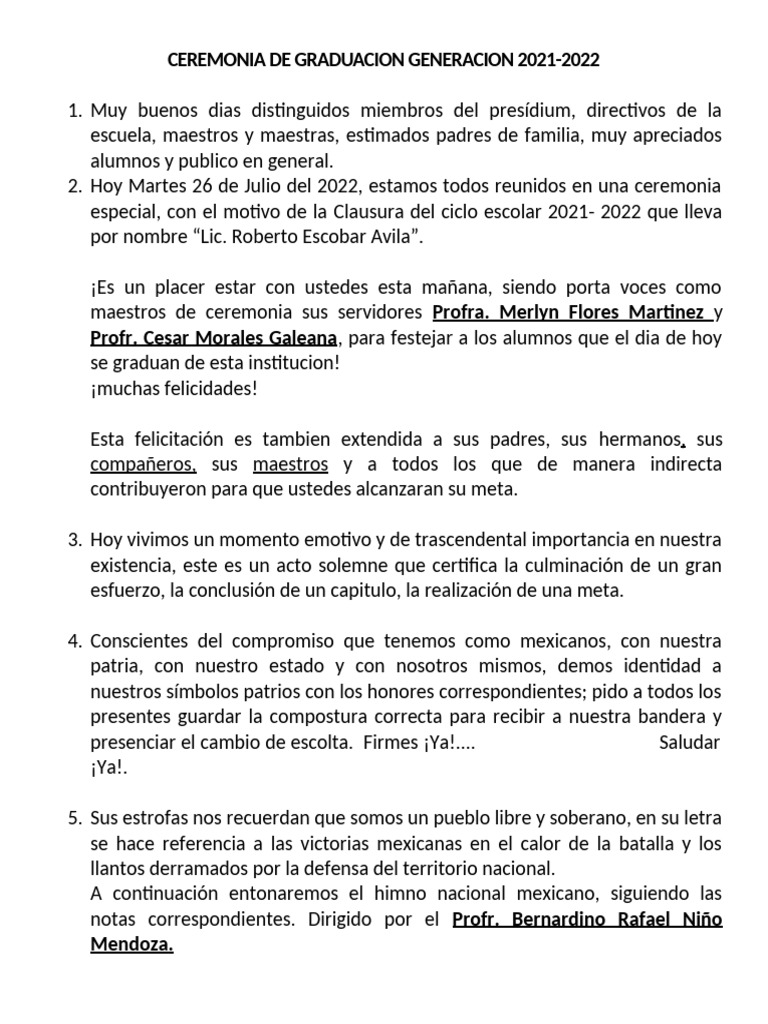 CEREMONIA DE GRADUACION GENERACION 2021-2022

1. Muy buenos dias distinguidos miembros del presídium, directivos de la escuela, maestros y maestras, estimados padres de familia, muy apreciados alumnos y publico en general.
2. Hoy Martes 26 de Julio del 2022, estamos todos reunidos en una ceremonia especial, con el motivo de la Clausura del ciclo escolar 2021- 2022 que lleva por nombre “Lic. Roberto Escobar Avila”.

¡Es un placer estar con ustedes esta mañana, siendo porta voces como maestros de ceremonia sus servidores Profra. Merlyn Flores Martinez y Profr. Cesar Morales Galeana, para festejar a los alumnos que el dia de hoy se graduan de esta institucion!
¡muchas felicidades!

Esta felicitación es tambien extendida a sus padres, sus hermanos, sus compañeros, sus maestros y a todos los que de manera indirecta contribuyeron para que ustedes alcanzaran su meta.

3. Hoy vivimos un momento emotivo y de trascendental importancia en nuestra existencia, este es un acto solemne que certifica la culminación de un gran esfuerzo, la conclusión de un capitulo, la realización de una meta.

4. Conscientes del compromiso que tenemos como mexicanos, con nuestra patria, con nuestro estado y con nosotros mismos, demos identidad a nuestros símbolos patrios con los honores correspondientes; pido a todos los presentes guardar la compostura correcta para recibir a nuestra bandera y presenciar el cambio de escolta. Firmes ¡Ya!.... Saludar ¡Ya!.

5. Sus estrofas nos recuerdan que somos un pueblo libre y soberano, en su letra se hace referencia a las victorias mexicanas en el calor de la batalla y los llantos derramados por la defensa del territorio nacional.
A continuación entonaremos el himno nacional mexicano, siguiendo las notas correspondientes. Dirigido por el Profr. Bernardino Rafael Niño Mendoza.